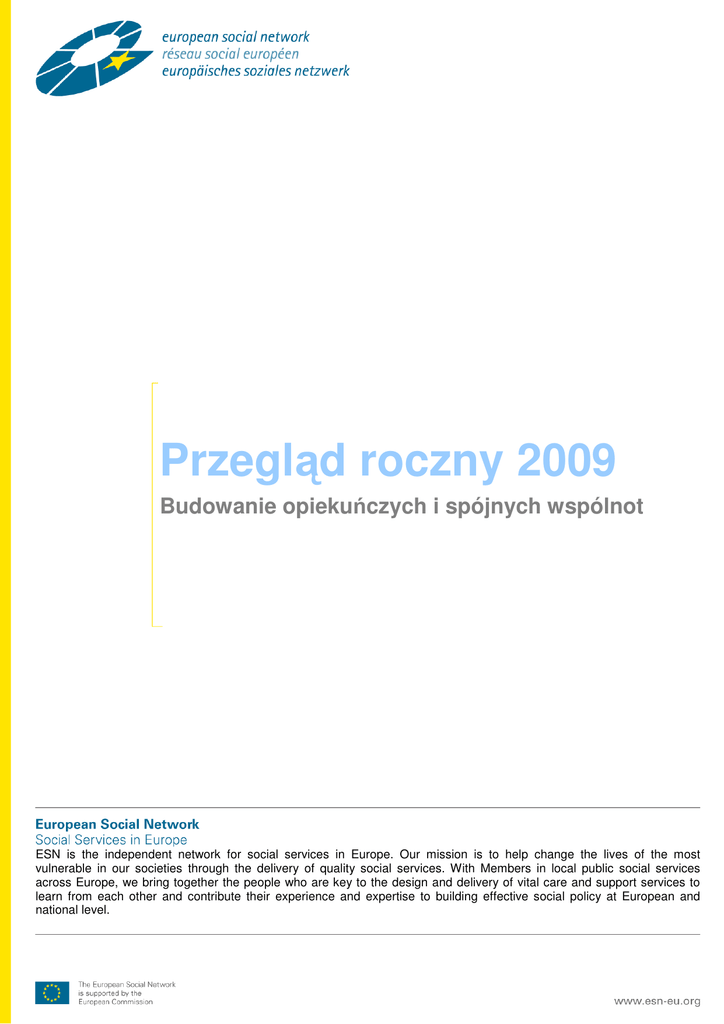 european social network
réseau social européen
europäisches soziales netzwerk

Przegląd roczny 2009

Budowanie opiekuńczych i spójnych wspólnot

European Social Network
Social Services in Europe
ESN is the independent network for social services in Europe. Our mission is to help change the lives of the most vulnerable in our societies through the delivery of quality social services. With Members in local public social services across Europe, we bring together the people who are key to the design and delivery of vital care and support services to learn from each other and contribute their experience and expertise to building effective social policy at European and national level.

The European Social Network is supported by the European Commission

www.esn-eu.org